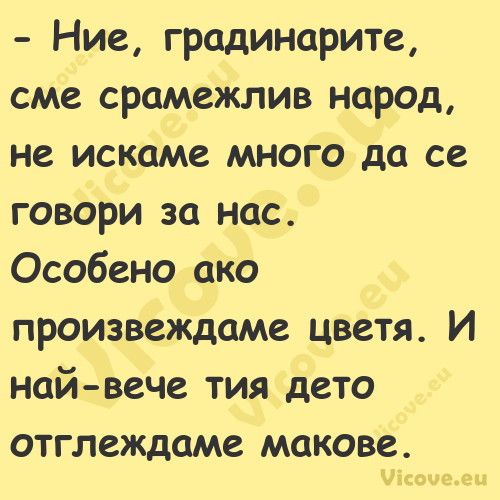 - Ние, градинарите, сме срамежлив народ, не искаме много да се говори за нас. Особено ако произвеждаме цветя. И най-вече тия дето отглеждаме макове.

Vicove.eu